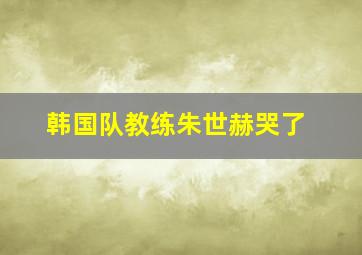 韩国队教练朱世赫哭了